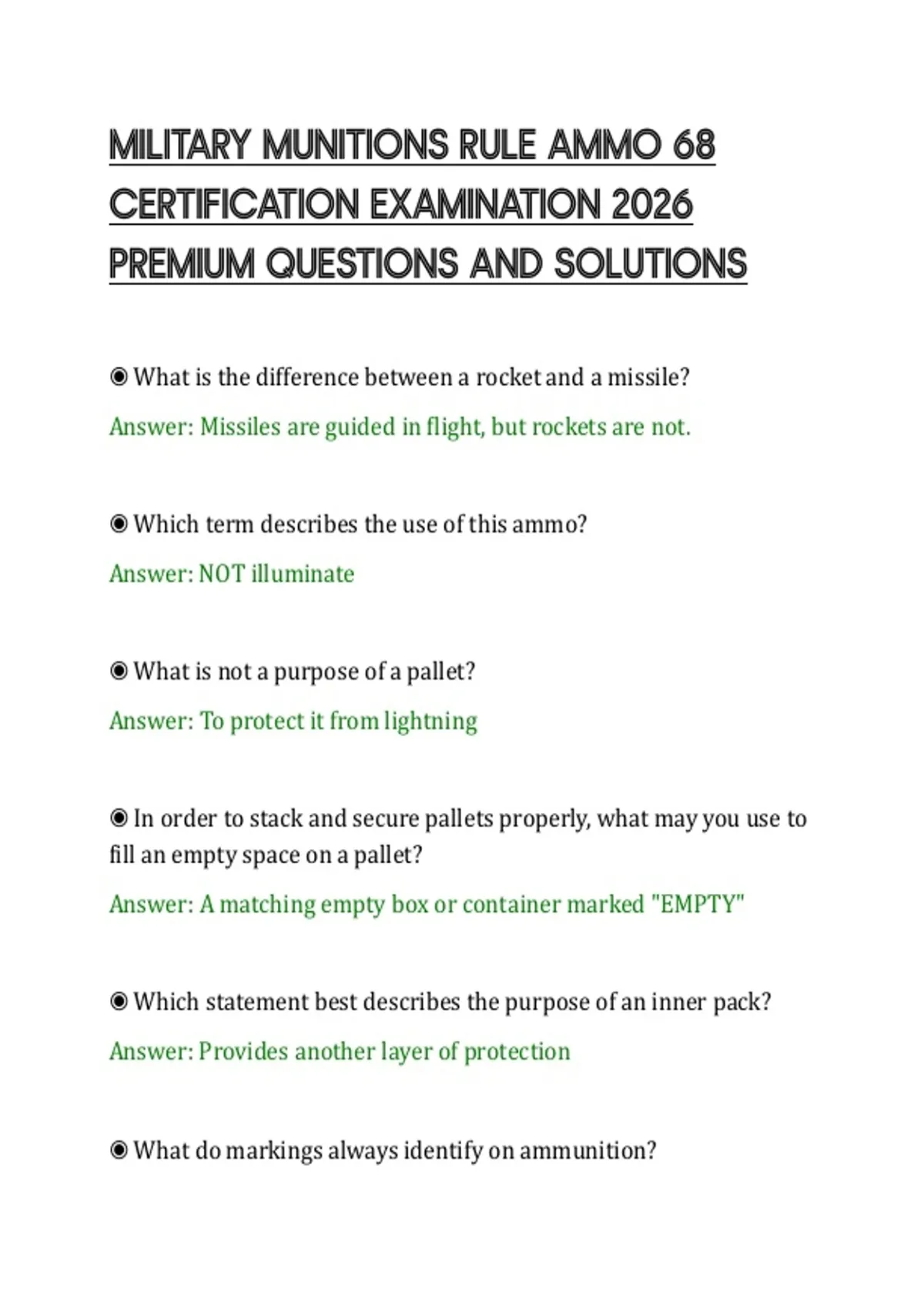 MILITARY MUNITIONS RULE AMMO 68 CERTIFICATION EXAMINATION 2026 PREMIUM QUESTIONS AND SOLUTIONS

◉ What is the difference between a rocket and a missile?

Answer: Missiles are guided in flight, but rockets are not.

◉ Which term describes the use of this ammo?

Answer: NOT illuminate

◉ What is not a purpose of a pallet?

Answer: To protect it from lightning

◉ In order to stack and secure pallets properly, what may you use to fill an empty space on a pallet?

Answer: A matching empty box or container marked "EMPTY"

◉ Which statement best describes the purpose of an inner pack?

Answer: Provides another layer of protection

◉ What do markings always identify on ammunition?